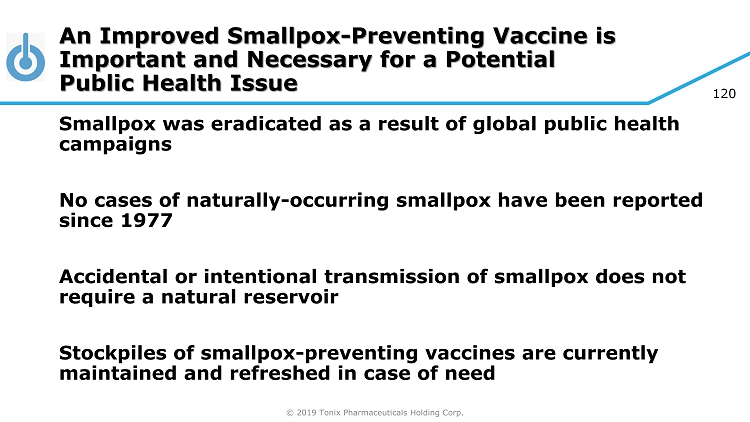 An Improved Smallpox-Preventing Vaccine is Important and Necessary for a Potential Public Health Issue

120

Smallpox was eradicated as a result of global public health campaigns

No cases of naturally-occurring smallpox have been reported since 1977

Accidental or intentional transmission of smallpox does not require a natural reservoir

Stockpiles of smallpox-preventing vaccines are currently maintained and refreshed in case of need

© 2019 Tonix Pharmaceuticals Holding Corp.